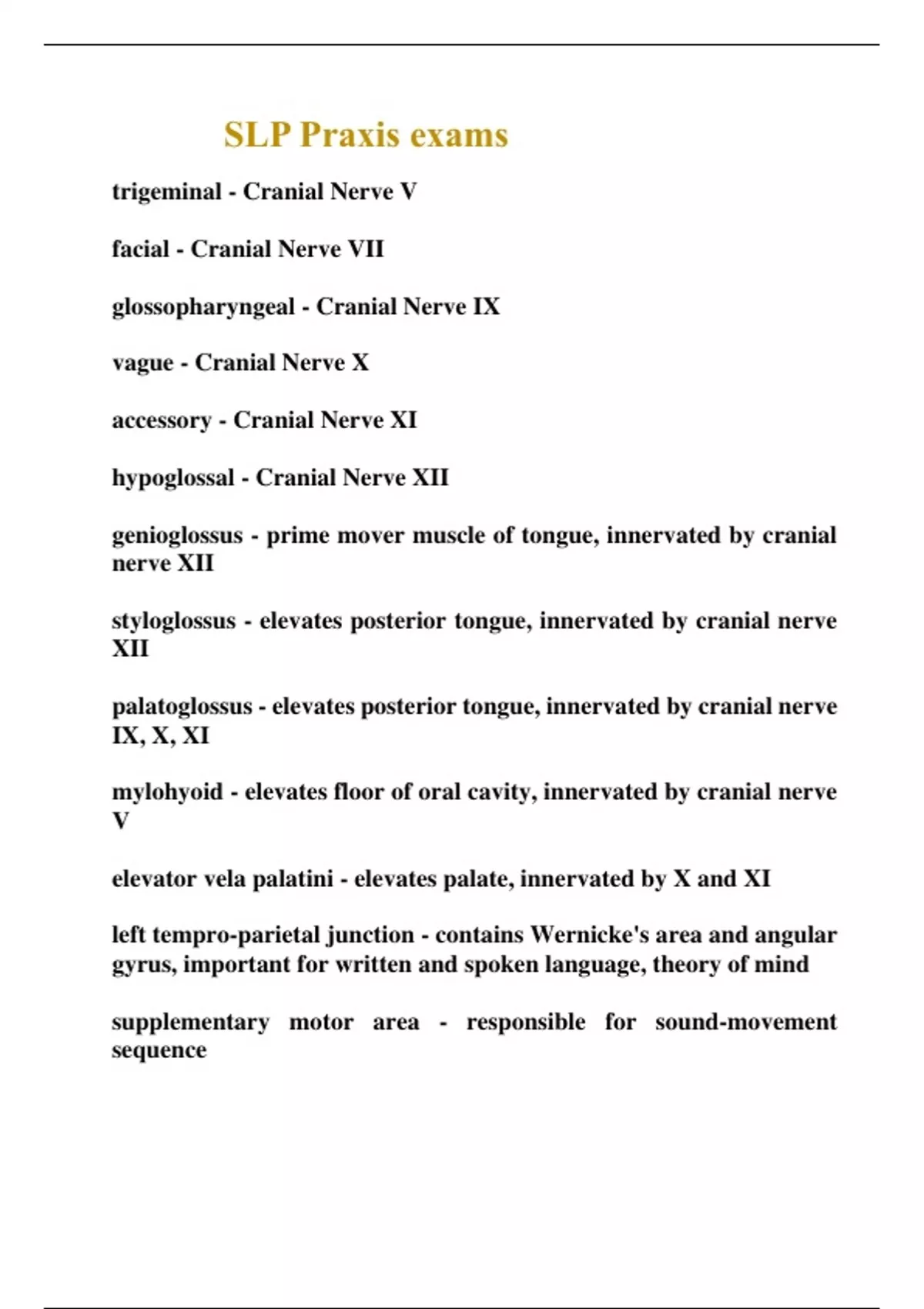 SLP Praxis exams

trigeminal - Cranial Nerve V

facial - Cranial Nerve VII

glossopharyngeal - Cranial Nerve IX

vague - Cranial Nerve X

accessory - Cranial Nerve XI

hypoglossal - Cranial Nerve XII

genioglossus - prime mover muscle of tongue, innervated by cranial nerve XII

styloglossus - elevates posterior tongue, innervated by cranial nerve XII

palatoglossus - elevates posterior tongue, innervated by cranial nerve IX, X, XI

mylohyoid - elevates floor of oral cavity, innervated by cranial nerve V

elevator vela palatini - elevates palate, innervated by X and XI

left tempro-parietal junction - contains Wernicke's area and angular gyrus, important for written and spoken language, theory of mind

supplementary motor area - responsible for sound-movement sequence